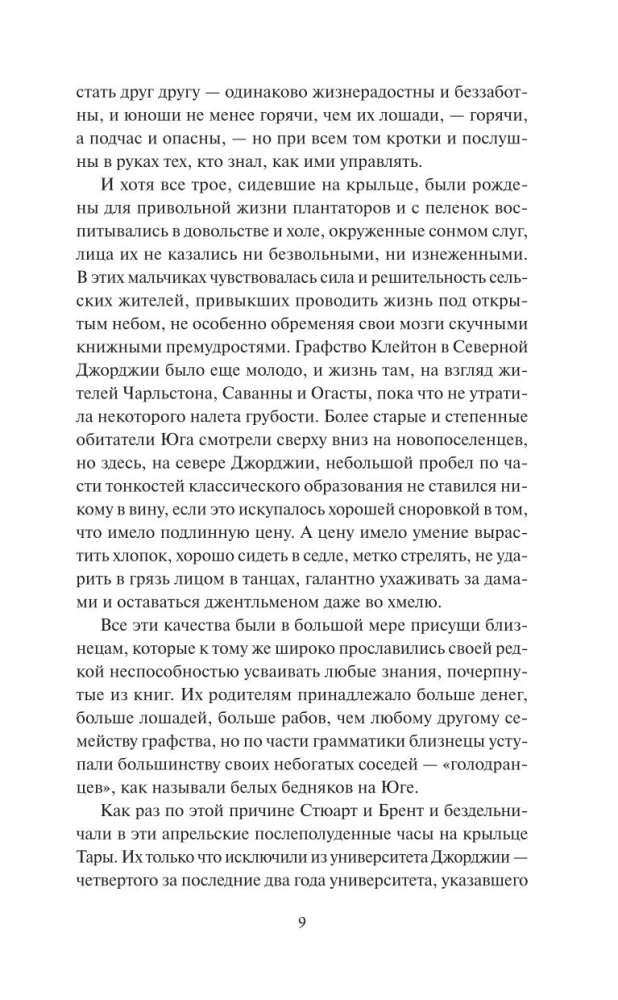 стать друг другу — одинаково жизнерадостны и беззаботны, и юноши не менее горячи, чем их лошади, — горячи, а подчас и опасны, — но при всем том кротки и послушны в руках тех, кто знал, как ими управлять.

И хотя все трое, сидевшие на крыльце, были рождены для привольной жизни плантаторов и с пеленок воспитывались в довольстве и холе, окруженные сонмом слуг, лица их не казались ни безвольными, ни изнеженными. В этих мальчиках чувствовалась сила и решительность сельских жителей, привыкших проводить жизнь под открытым небом, не особенно обременяя свои мозги скучными книжными премудростями. Графство Клейтон в Северной Джорджии было еще молодо, и жизнь там, на взгляд жителей Чарльстона, Саванны и Огасты, пока что не утратила некоторого налета грубости. Более старые и степенные обитатели Юга смотрели сверху вниз на новопоселенцев, но здесь, на севере Джорджии, небольшой пробел по части тонкостей классического образования не ставился никому в вину, если это искупалось хорошей сноровкой в том, что имело подлинную цену. А цену имело умение вырастить хлопок, хорошо сидеть в седле, метко стрелять, не ударить в грязь лицом в танцах, галантно ухаживать за дамами и оставаться джентльменом даже во хмелю.

Все эти качества были в большой мере присущи близнецам, которые к тому же широко прославились своей редкой неспособностью усваивать любые знания, почерпнутые из книг. Их родителям принадлежало больше денег, больше лошадей, больше рабов, чем любому другому семейству графства, но по части грамматики близнецы уступали большинству своих небогатых соседей — «голодранцев», как называли белых бедняков на Юге.

Как раз по этой причине Стюарт и Брент и бездельничали в эти апрельские послеполуденные часы на крыльце Тары. Их только что исключили из университета Джорджии — четвертого за последние два года университета, указавшего

9